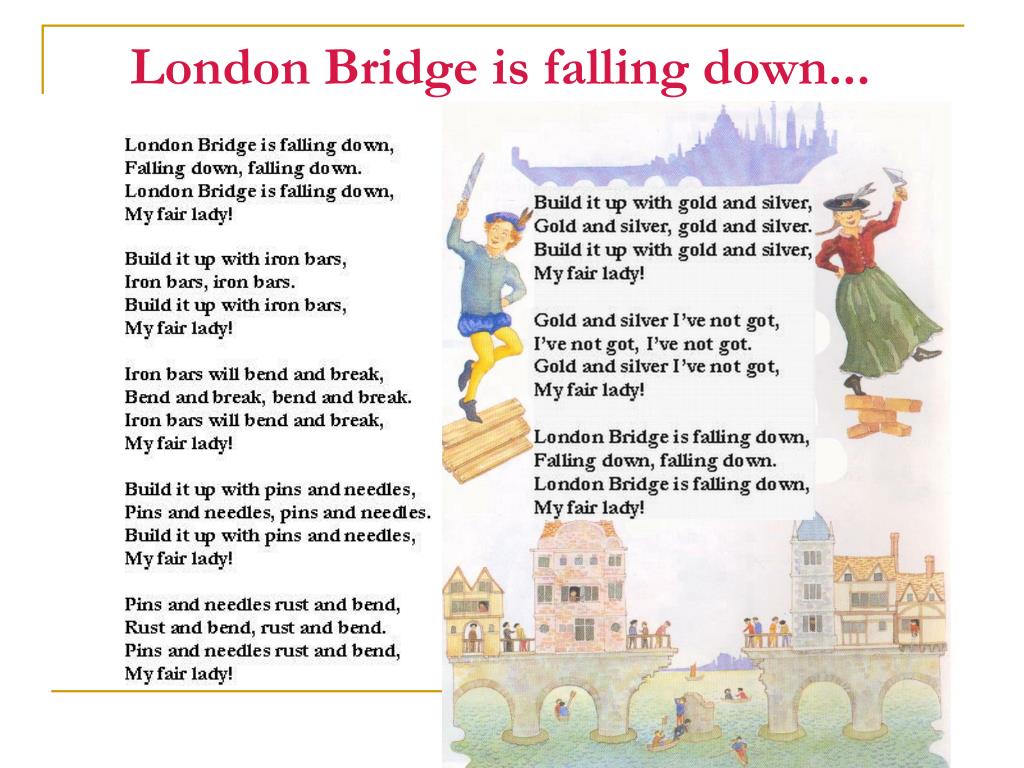 London Bridge is falling down...

London Bridge is falling down,
Falling down, falling down.
London Bridge is falling down,
My fair lady!

Build it up with iron bars,
Iron bars, iron bars.
Build it up with iron bars,
My fair lady!

Iron bars will bend and break,
Bend and break, bend and break.
Iron bars will bend and break,
My fair lady!

Build it up with pins and needles,
Pins and needles, pins and needles.
Build it up with pins and needles,
My fair lady!

Pins and needles rust and bend,
Rust and bend, rust and bend.
Pins and needles rust and bend,
My fair lady!

Build it up with gold and silver,
Gold and silver, gold and silver.
Build it up with gold and silver,
My fair lady!

Gold and silver I've not got,
I've not got, I've not got.
Gold and silver I've not got,
My fair lady!

London Bridge is falling down,
Falling down, falling down.
London Bridge is falling down,
My fair lady!